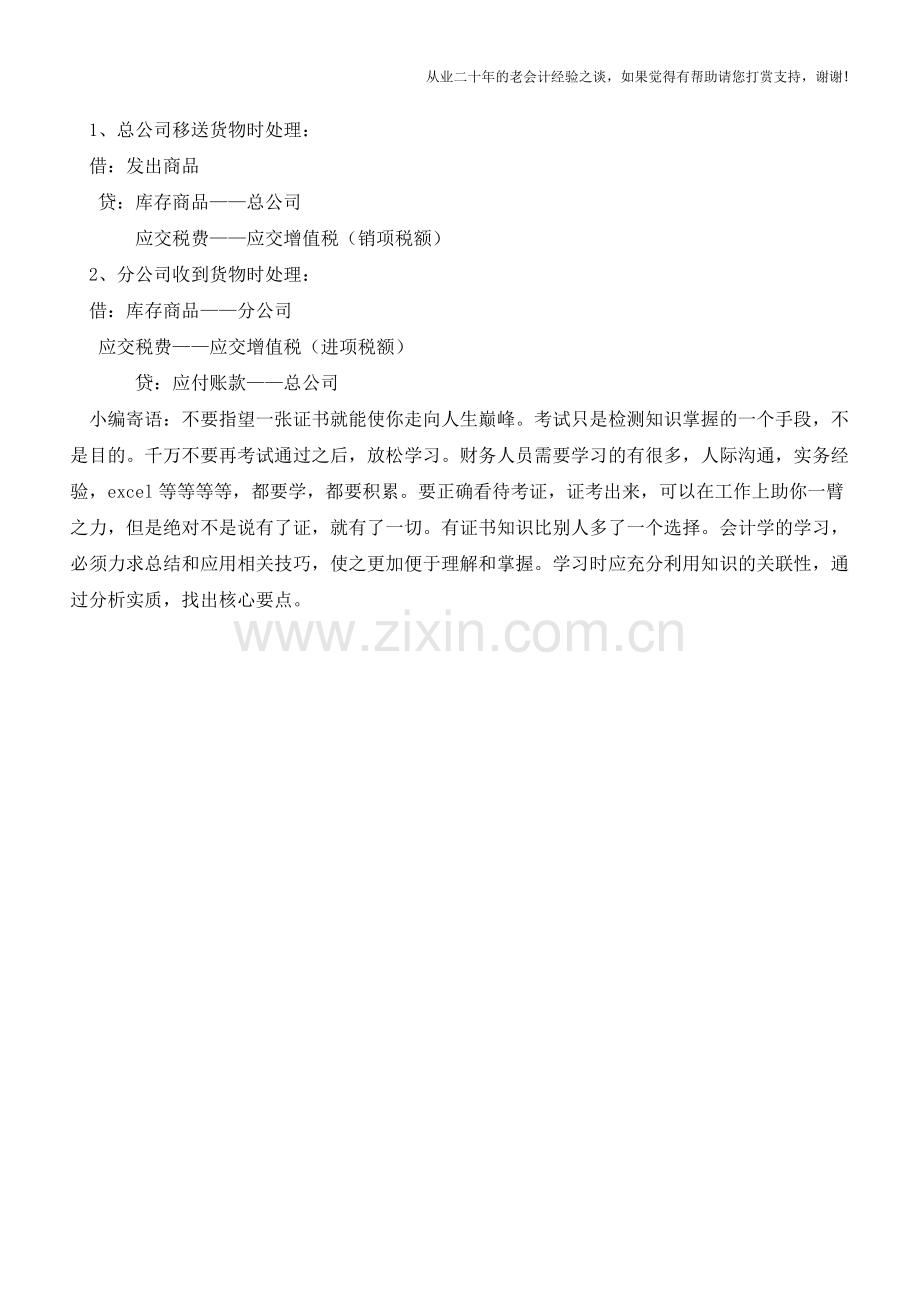 从业二十年的老会计经验之谈，如果觉得有帮助请您打赏支持，谢谢!

1、总公司移送货物时处理：

借：发出商品

贷：库存商品——总公司

应交税费——应交增值税（销项税额）

2、分公司收到货物时处理：

借：库存商品——分公司

应交税费——应交增值税（进项税额）

贷：应付账款——总公司

小编寄语：不要指望一张证书就能使你走向人生巅峰。考试只是检测知识掌握的一个手段，不是目的。千万不要再考试通过之后，放松学习。财务人员需要学习的有很多，人际沟通，实务经验，excel 等等等等，都要学，都要积累。要正确看待考证，证考出来，可以在工作上助你一臂之力，但是绝对不是说有了证，就有了一切。有证书知识比别人多了一个选择。会计学的学习，必须力求总结和应用相关技巧，使之更加便于理解和掌握。学习时应充分利用知识的关联性，通过分析实质，找出核心要点。

www.zixin.com.cn